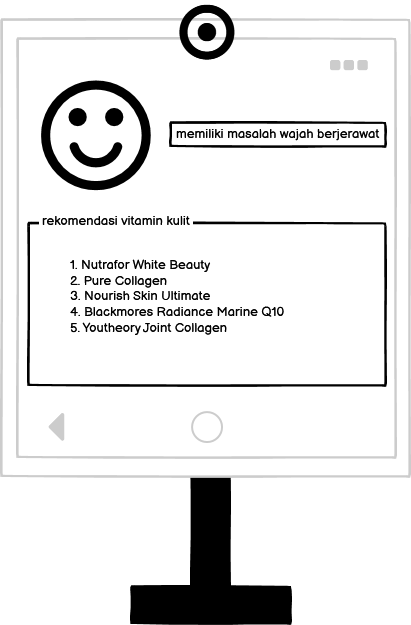 memiliki masalah wajah berjerawat

rekomendasi vitamin kulit

1. Nutrafor White Beauty
2. Pure Collagen
3. Nourish Skin Ultimate
4. Blackmores Radiance Marine Q10
5. Youtheory Joint Collagen